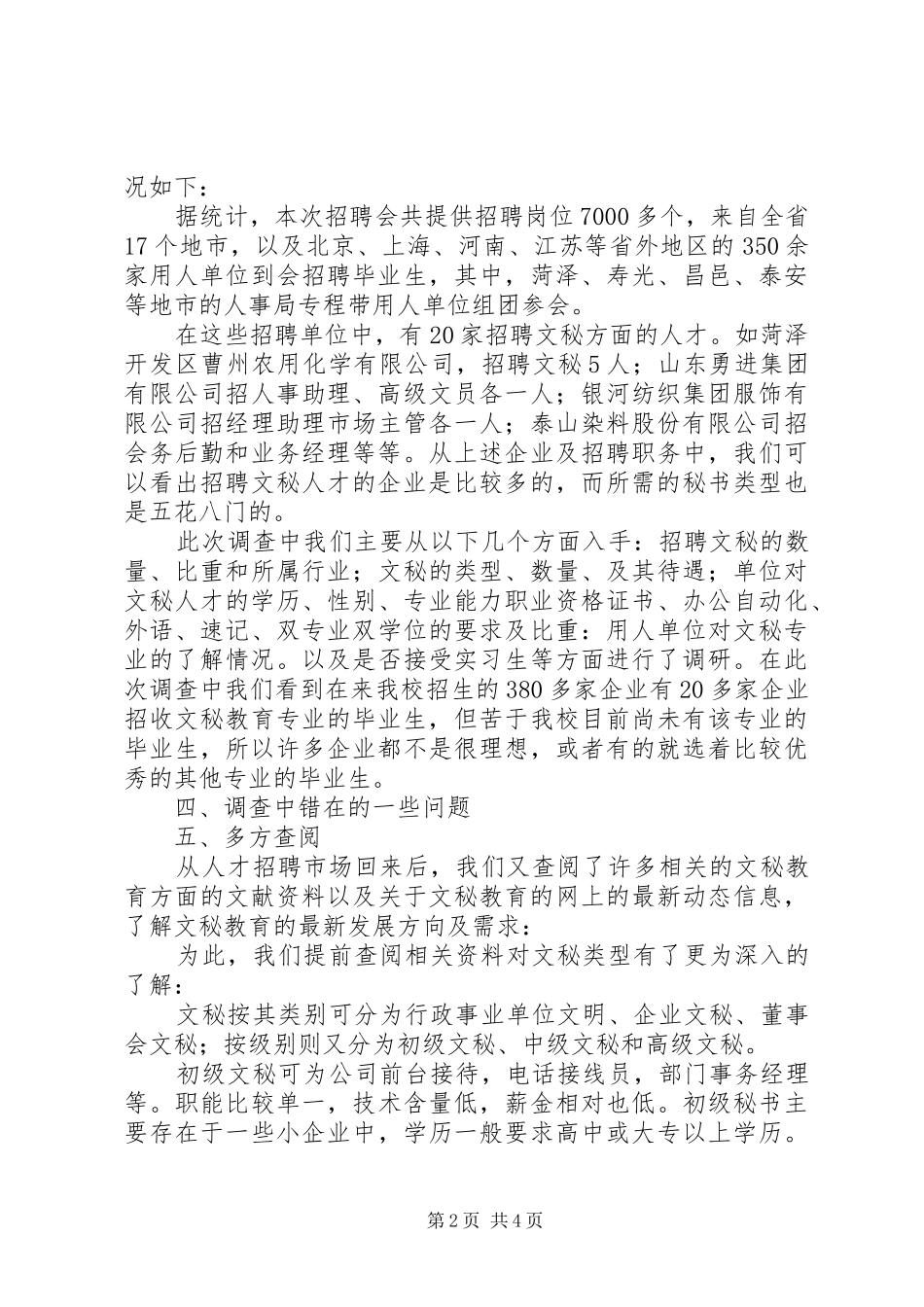 况如下：

据统计，本次招聘会共提供招聘岗位7000多个，来自全省17个地市，以及北京、上海、河南、江苏等省外地区的350余家用人单位到会招聘毕业生，其中，菏泽、寿光、昌邑、泰安等地市的人事局专程带用人单位组团参会。

在这些招聘单位中，有20家招聘文秘方面的人才。如菏泽开发区曹州农用化学有限公司，招聘文秘5人；山东勇进集团有限公司招人事助理、高级文员各一人；银河纺织集团服饰有限公司招经理助理市场主管各一人；泰山染料股份有限公司招会务后勤和业务经理等等。从上述企业及招聘职务中，我们可以看出招聘文秘人才的企业是比较多的，而所需的秘书类型也是五花八门的。

此次调查中我们主要从以下几个方面入手：招聘文秘的数量、比重和所属行业；文秘的类型、数量、及其待遇；单位对文秘人才的学历、性别、专业能力职业资格证书、办公自动化、外语、速记、双专业双学位的要求及比重：用人单位对文秘专业的了解情况。以及是否接受实习生等方面进行了调研。在此次调查中我们看到在来我校招生的380多家企业有20多家企业招收文秘教育专业的毕业生，但苦于我校目前尚未有该专业的毕业生，所以许多企业都不是很理想，或者有的就选着比较优秀的其他专业的毕业生。

四、调查中错在的一些问题

五、多方查阅

从人才招聘市场回来后，我们又查阅了许多相关的文秘教育方面的文献资料以及关于文秘教育的网上的最新动态信息，了解文秘教育的最新发展方向及需求：

为此，我们提前查阅相关资料对文秘类型有了更为深入的了解：

文秘按其类别可分为行政事业单位文明、企业文秘、董事会文秘；按级别则又分为初级文秘、中级文秘和高级文秘。

初级文秘可为公司前台接待，电话接线员，部门事务经理等。职能比较单一，技术含量低，薪金相对也低。初级秘书主要存在于一些小企业中，学历一般要求高中或大专以上学历。

第2页 共4页